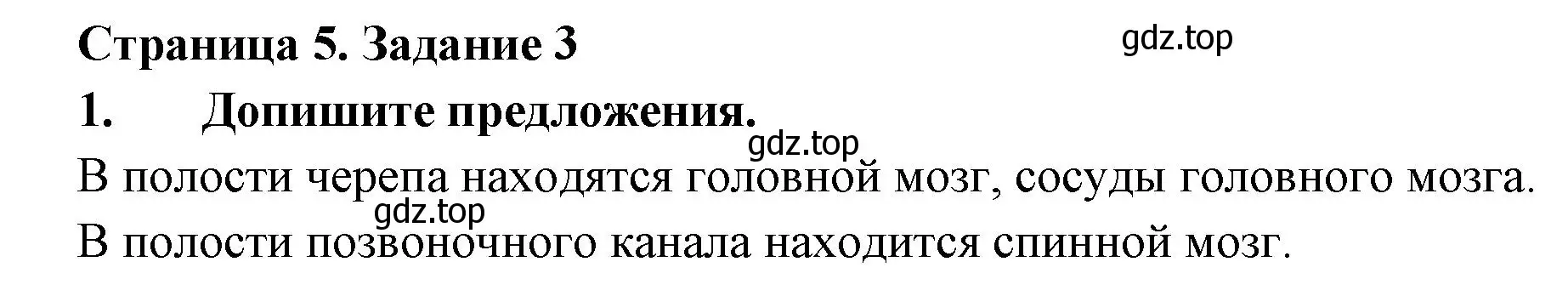 Страница 5. Задание 3

gdz.top

1. Допишите предложения.

gdz.top

В полости черепа находятся головной мозг, сосуды головного мозга.

gdz.top

В полости позвоночного канала находится спинной мозг.